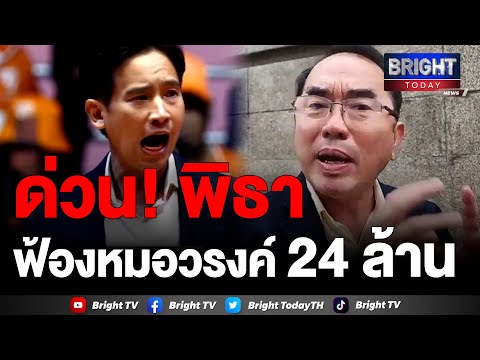 BRIGHT TODAY NEWS

ด่วน! พิธา

ฟ้องหมอวรงค์ 24 ล้าน

Bright TV Bright TV Bright TodayTH Bright TV